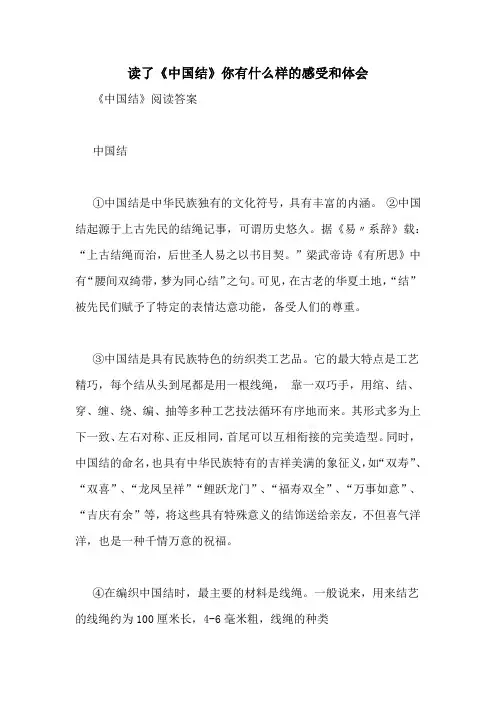 读了《中国结》你有什么样的感受和体会

《中国结》阅读答案

中国结

①中国结是中华民族独有的文化符号，具有丰富的内涵。 ②中国结起源于上古先民的结绳记事，可谓历史悠久。据《易〃系辞》载：“上古结绳而治，后世圣人易之以书目契。”梁武帝诗《有所思》中有“腰间双绮带，梦为同心结”之句。可见，在古老的华夏土地，“结”被先民们赋予了特定的表情达意功能，备受人们的尊重。

③中国结是具有民族特色的纺织类工艺品。它的最大特点是工艺精巧，每个结从头到尾都是用一根线绳， 靠一双巧手，用绾、结、穿、缠、绕、编、抽等多种工艺技法循环有序地而来。其形式多为上下一致、左右对称、正反相同，首尾可以互相衔接的完美造型。同时，中国结的命名，也具有中华民族特有的吉祥美满的象征义，如“双寿”、“双喜”、“龙凤呈祥”“鲤跃龙门”、“福寿双全”、“万事如意”、“吉庆有余”等，将这些具有特殊意义的结饰送给亲友，不但喜气洋洋，也是一种千情万意的祝福。

④在编织中国结时，最主要的材料是线绳。一般说来，用来结艺的线绳约为100厘米长，4-6毫米粗，线绳的种类